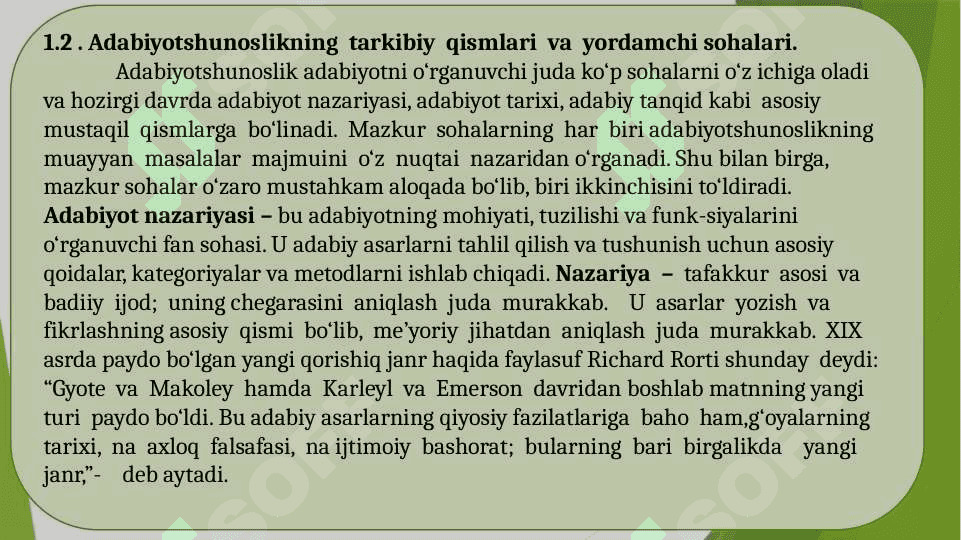 **1.2 . Adabiyotshunoslikning tarkibiy qismlari va yordamchi sohalari.**

Adabiyotshunoslik adabiyotni o‘rganuvchi juda ko‘p sohalarni o‘z ichiga oladi va hozirgi davrda adabiyot nazariyasi, adabiyot tarixi, adabiy tanqid kabi asosiy mustaqil qismlarga bo‘linadi. Mazkur sohalarning har biri adabiyotshunoslikning muayyan masalalar majmuini o‘z nuqtai nazaridan o‘rganadi. Shu bilan birga, mazkur sohalar o‘zaro mustahkam aloqada bo‘lib, biri ikkinchisini to‘ldiradi. **Adabiyot nazariyasi –** bu adabiyotning mohiyati, tuzilishi va funk-siyalarini o‘rganuvchi fan sohasi. U adabiy asarlarni tahlil qilish va tushunish uchun asosiy qoidalar, kategoriyalar va metodlarni ishlab chiqadi. **Nazariya –** tafakkur asosi va badiiy ijod; uning chegarasini aniqlash juda murakkab. U asarlar yozish va fikrlashning asosiy qismi bo‘lib, me’yoriy jihatdan aniqlash juda murakkab. XIX asrda paydo bo‘lgan yangi qorishiq janr haqida faylasuf Richard Rorti shunday deydi: “Gyote va Makoley hamda Karleyl va Emerson davridan boshlab matnning yangi turi paydo bo‘ldi. Bu adabiy asarlarning qiyosiy fazilatlariga baho ham,g‘oyalarning tarixi, na axloq falsafasi, na ijtimoiy bashorat; bularning bari birgalikda yangi janr,”- deb aytadi.